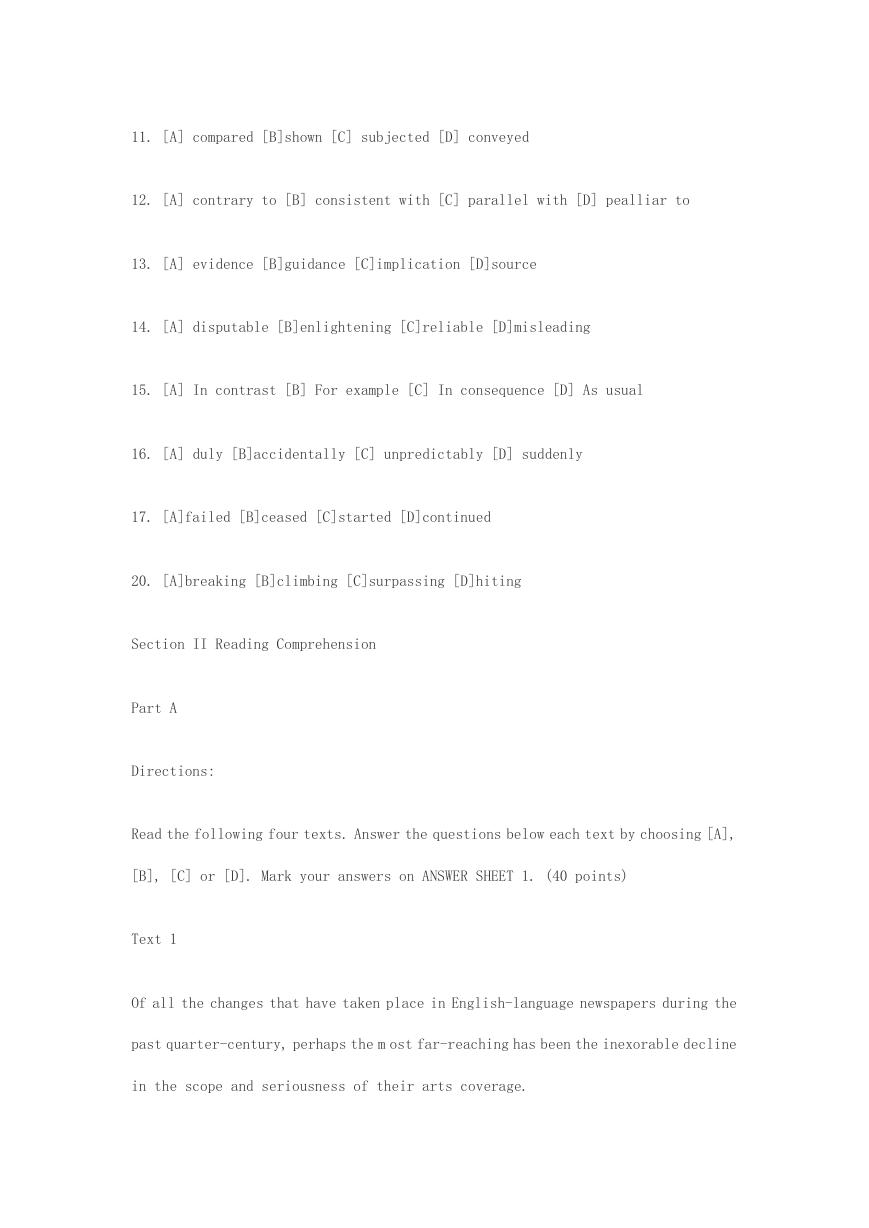 11. [A] compared [B]shown [C] subjected [D] conveyed

12. [A] contrary to [B] consistent with [C] parallel with [D] pealliar to

13. [A] evidence [B]guidance [C]implication [D]source

14. [A] disputable [B]enlightening [C]reliable [D]misleading

15. [A] In contrast [B] For example [C] In consequence [D] As usual

16. [A] duly [B]accidentally [C] unpredictably [D] suddenly

17. [A]failed [B]ceased [C]started [D]continued

20. [A]breaking [B]climbing [C]surpassing [D]hiting

Section II Reading Comprehension

Part A

Directions:

Read the following four texts. Answer the questions below each text by choosing [A], [B], [C] or [D]. Mark your answers on ANSWER SHEET 1. (40 points)

Text 1

Of all the changes that have taken place in English-language newspapers during the past quarter-century, perhaps the m ost far-reaching has been the inexorable decline in the scope and seriousness of their arts coverage.